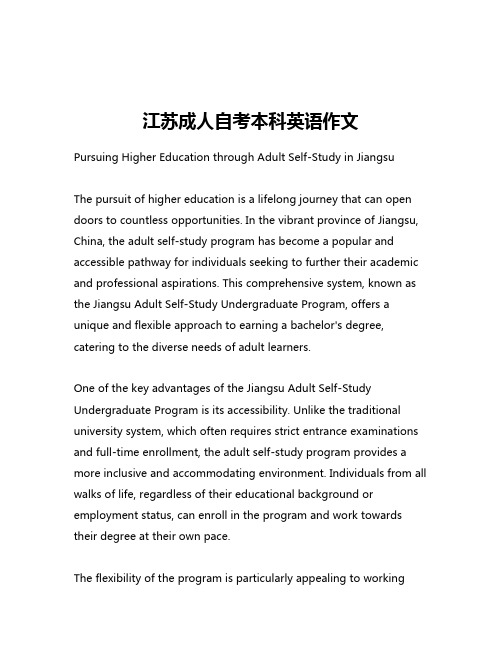 江苏成人自考本科英语作文

Pursuing Higher Education through Adult Self-Study in Jiangsu

The pursuit of higher education is a lifelong journey that can open doors to countless opportunities. In the vibrant province of Jiangsu, China, the adult self-study program has become a popular and accessible pathway for individuals seeking to further their academic and professional aspirations. This comprehensive system, known as the Jiangsu Adult Self-Study Undergraduate Program, offers a unique and flexible approach to earning a bachelor's degree, catering to the diverse needs of adult learners.

One of the key advantages of the Jiangsu Adult Self-Study Undergraduate Program is its accessibility. Unlike the traditional university system, which often requires strict entrance examinations and full-time enrollment, the adult self-study program provides a more inclusive and accommodating environment. Individuals from all walks of life, regardless of their educational background or employment status, can enroll in the program and work towards their degree at their own pace.

The flexibility of the program is particularly appealing to working